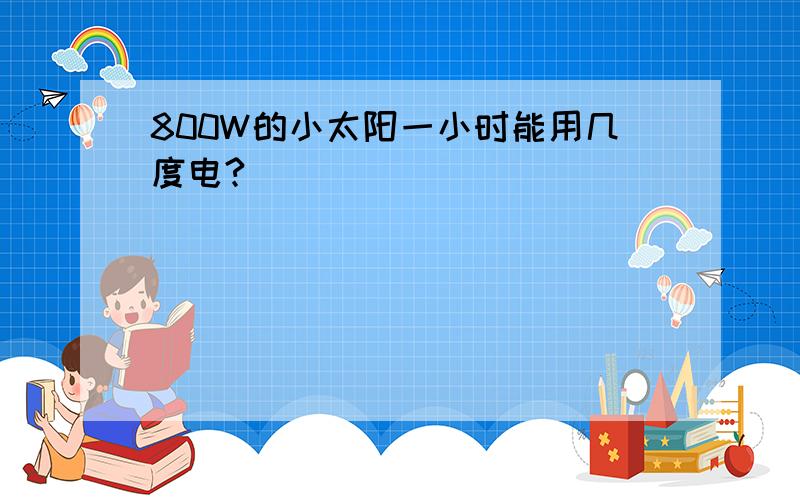 800W的小太阳一小时能用几度电?